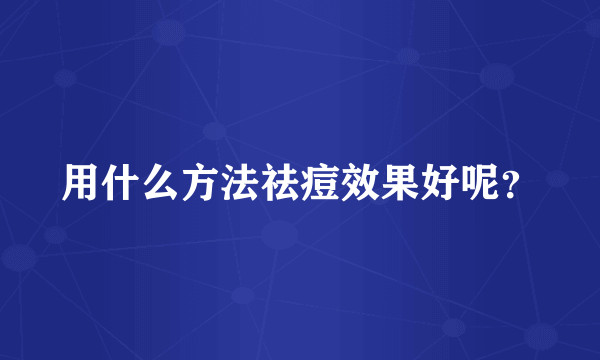 用什么方法祛痘效果好呢？